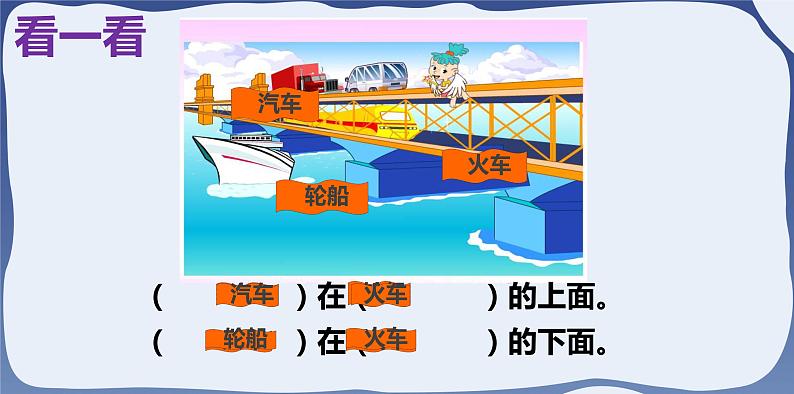 看一看

汽车

火车

轮船

（ 汽车 ）在（ 火车 ）的上面。

（ 轮船 ）在（ 火车 ）的下面。